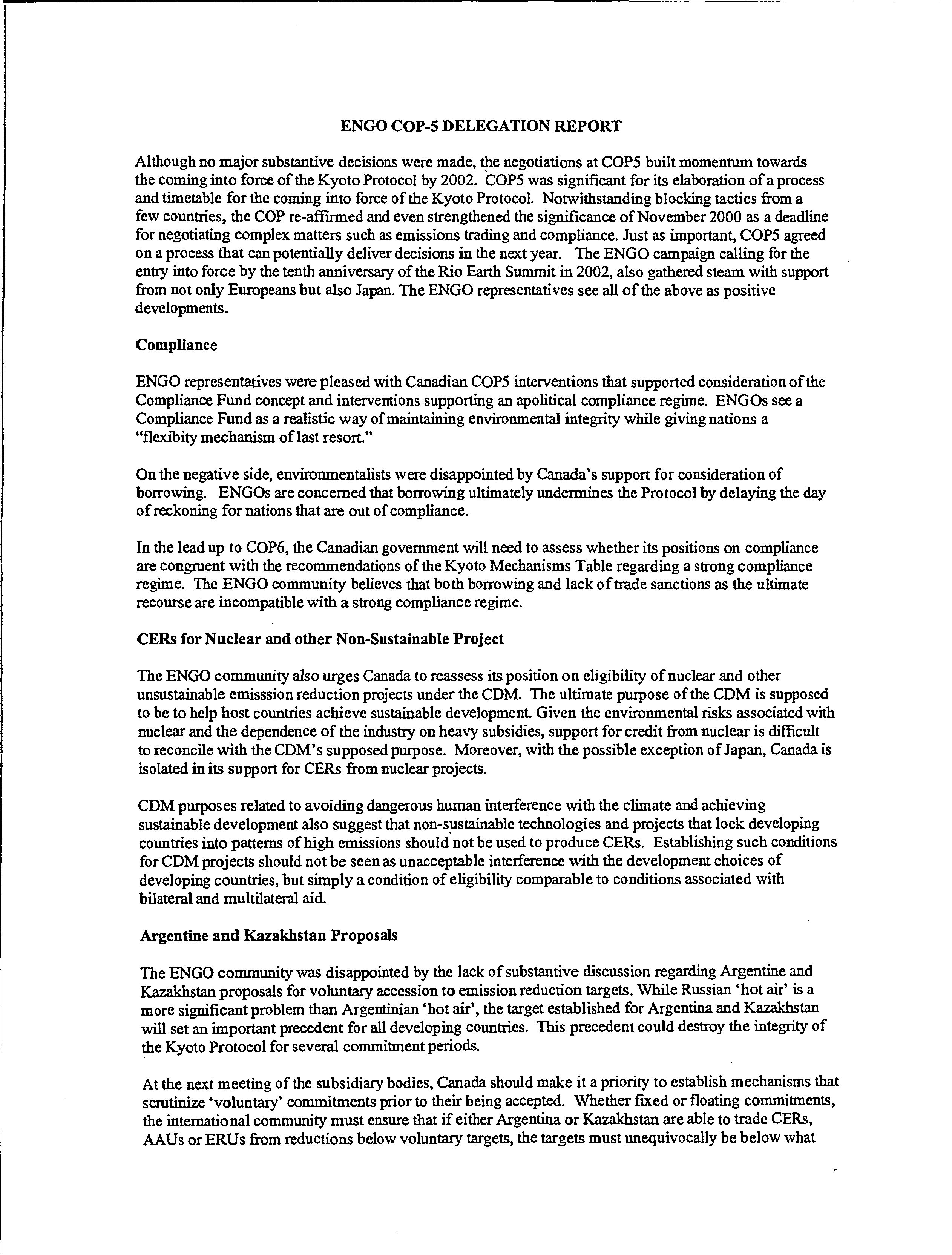 ENGO COP-5 DELEGATION REPORT

Although no major substantive decisions were made, the negotiations at COP5 built momentum towards the coming into force of the Kyoto Protocol by 2002. COP5 was significant for its elaboration of a process and timetable for the coming into force of the Kyoto Protocol. Notwithstanding blocking tactics from a few countries, the COP re-affirmed and even strengthened the significance of November 2000 as a deadline for negotiating complex matters such as emissions trading and compliance. Just as important, COP5 agreed on a process that can potentially deliver decisions in the next year. The ENGO campaign calling for the entry into force by the tenth anniversary of the Rio Earth Summit in 2002, also gathered steam with support from not only Europeans but also Japan. The ENGO representatives see all of the above as positive developments.

Compliance

ENGO representatives were pleased with Canadian COP5 interventions that supported consideration of the Compliance Fund concept and interventions supporting an apolitical compliance regime. ENGOs see a Compliance Fund as a realistic way of maintaining environmental integrity while giving nations a "flexibity mechanism of last resort."

On the negative side, environmentalists were disappointed by Canada's support for consideration of borrowing. ENGOs are concerned that borrowing ultimately undermines the Protocol by delaying the day of reckoning for nations that are out of compliance.

In the lead up to COP6, the Canadian government will need to assess whether its positions on compliance are congruent with the recommendations of the Kyoto Mechanisms Table regarding a strong compliance regime. The ENGO community believes that both borrowing and lack of trade sanctions as the ultimate recourse are incompatible with a strong compliance regime.

CERs for Nuclear and other Non-Sustainable Project

The ENGO community also urges Canada to reassess its position on eligibility of nuclear and other unsustainable emisssion reduction projects under the CDM. The ultimate purpose of the CDM is supposed to be to help host countries achieve sustainable development. Given the environmental risks associated with nuclear and the dependence of the industry on heavy subsidies, support for credit from nuclear is difficult to reconcile with the CDM's supposed purpose. Moreover, with the possible exception of Japan, Canada is isolated in its support for CERs from nuclear projects.

CDM purposes related to avoiding dangerous human interference with the climate and achieving sustainable development also suggest that non-sustainable technologies and projects that lock developing countries into patterns of high emissions should not be used to produce CERs. Establishing such conditions for CDM projects should not be seen as unacceptable interference with the development choices of developing countries, but simply a condition of eligibility comparable to conditions associated with bilateral and multilateral aid.

Argentine and Kazakhstan Proposals

The ENGO community was disappointed by the lack of substantive discussion regarding Argentine and Kazakhstan proposals for voluntary accession to emission reduction targets. While Russian 'hot air' is a more significant problem than Argentinian 'hot air', the target established for Argentina and Kazakhstan will set an important precedent for all developing countries. This precedent could destroy the integrity of the Kyoto Protocol for several commitment periods.

At the next meeting of the subsidiary bodies, Canada should make it a priority to establish mechanisms that scrutinize 'voluntary' commitments prior to their being accepted. Whether fixed or floating commitments, the international community must ensure that if either Argentina or Kazakhstan are able to trade CERs, AAUs or ERUs from reductions below voluntary targets, the targets must unequivocally be below what